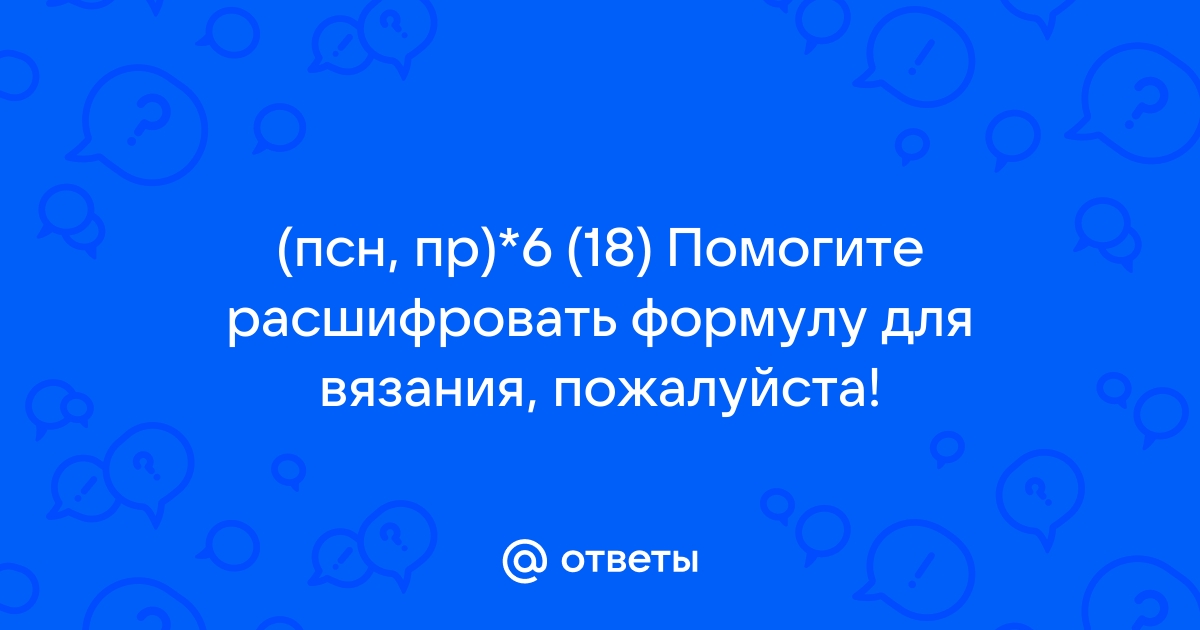 (псн, пр)*6 (18) Помогите расшифровать формулу для вязания, пожалуйста!

@ ответы